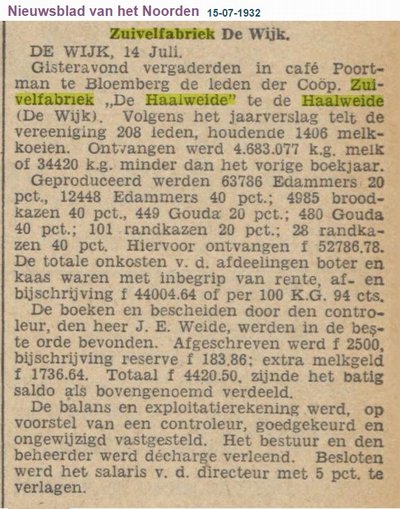 Nieuwsblad van het Noorden 15-07-1932

Zuivelfabriek De Wijk.

DE WIJK, 14 Juli.

Gisteravond vergaderden in café Poortman te Bloemberg de leden der Coöp. Zuivelfabriek „De Haalweide" te de Haalweide (De Wijk). Volgens het jaarverslag telt de vereeniging 208 leden, houdende 1406 melkkoeien. Ontvangen werd 4.683.077 k.g. melk of 34420 k.g. minder dan het vorige boekjaar.

Geproduceerd werden 63786 Edammers 20 pct., 12448 Edammers 40 pct.; 4985 broodkazen 40 pct., 449 Gouda 20 pct.; 480 Gouda 40 pct.; 101 randkazen 20 pct.; 28 randkazen 40 pct. Hiervoor ontvangen f 52786.78. De totale onkosten v. d. afdeelingen boter en kaas waren met inbegrip van rente, af- en bijschrijving f 44004.64 of per 100 K.G. 94 cts.

De boeken en bescheiden door den controleur, den heer J. E. Weide, werden in de beste orde bevonden. Afgeschreven werd f 2500, bijschrijving reserve f 183.86; extra melkgeld f 1736.64. Totaal f 4420.50, zijnde het batig saldo als bovengenoemd verdeeld.

De balans en exploitatierekening werd, op voorstel van een controleur, goedgekeurd en ongewijzigd vastgesteld. Het bestuur en den beheerder werd décharge verleend. Besloten werd het salaris v. d. directeur met 5 pct. te verlagen.